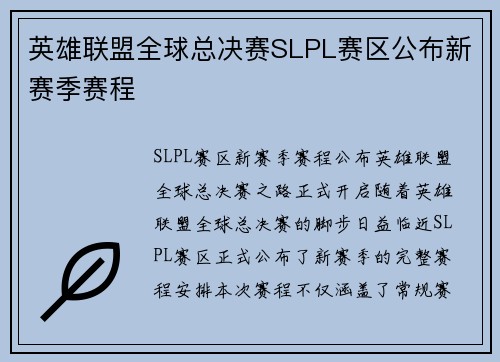 英雄联盟全球总决赛SLPL赛区公布新赛季赛程

SLPL赛区新赛季赛程公布英雄联盟全球总决赛之路正式开启随着英雄联盟全球总决赛的脚步日益临近SLPL赛区正式公布了新赛季的完整赛程安排本次赛程不仅涵盖了常规赛